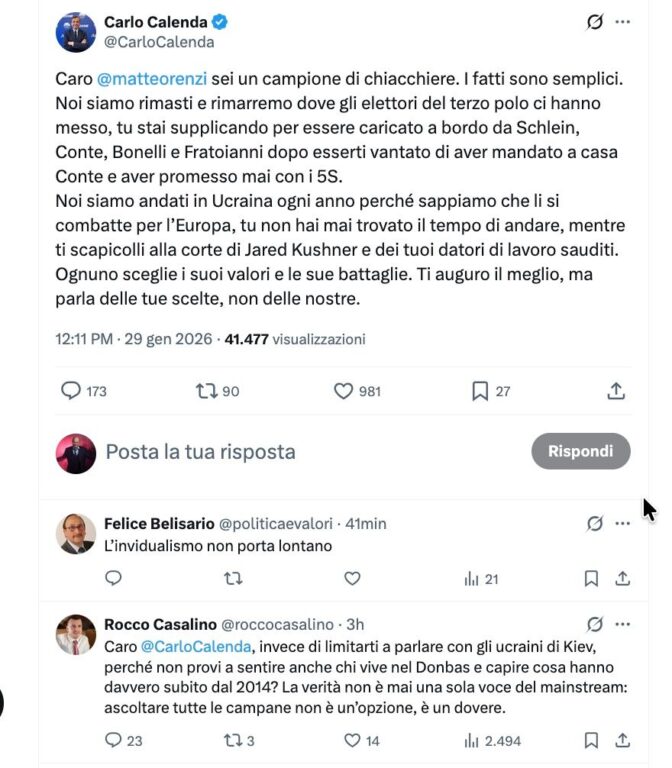 Carlo Calenda
@CarloCalenda

Caro @matteorenzi sei un campione di chiacchiere. I fatti sono semplici. Noi siamo rimasti e rimarremo dove gli elettori del terzo polo ci hanno messo, tu stai supplicando per essere caricato a bordo da Schlein, Conte, Bonelli e Fratoianni dopo esserti vantato di aver mandato a casa Conte e aver promesso mai con i 5S.
Noi siamo andati in Ucraina ogni anno perché sappiamo che li si combatte per l'Europa, tu non hai mai trovato il tempo di andare, mentre ti scapicolli alla corte di Jared Kushner e dei tuoi datori di lavoro sauditi. Ognuno sceglie i suoi valori e le sue battaglie. Ti auguro il meglio, ma parla delle tue scelte, non delle nostre.

12:11 PM · 29 gen 2026 · 41.477 visualizzazioni

173 90 981 27

Posta la tua risposta
Rispondi

Felice Belisario @politicaevalori · 41min
L'invidualismo non porta lontano
21

Rocco Casalino @roccocasalino · 3h
Caro @CarloCalenda, invece di limitarti a parlare con gli ucraini di Kiev, perché non provi a sentire anche chi vive nel Donbas e capire cosa hanno davvero subito dal 2014? La verità non è mai una sola voce del mainstream: ascoltare tutte le campane non è un'opzione, è un dovere.
23 3 14 2.494